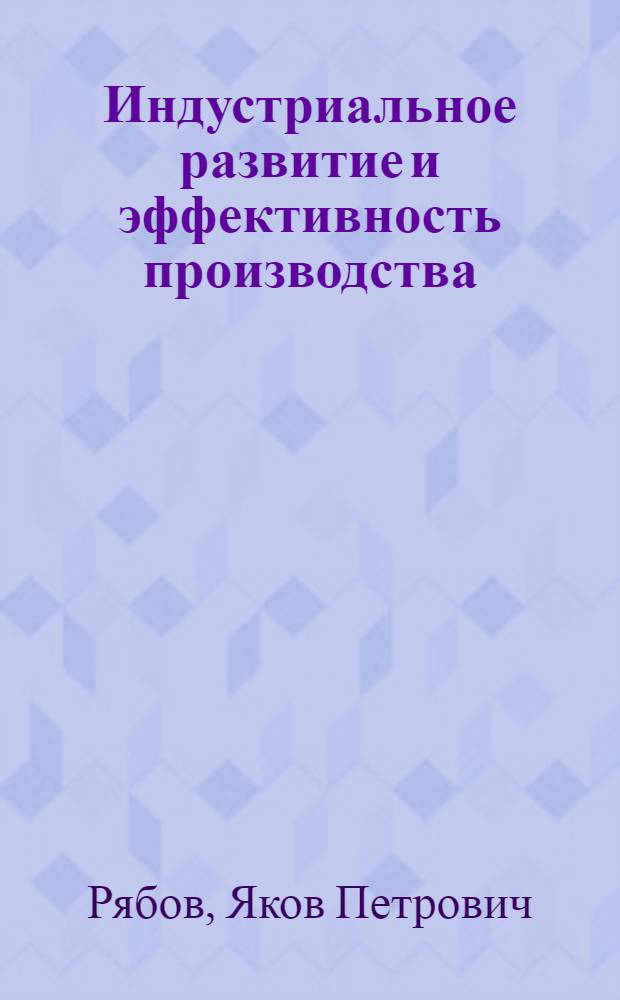 Индустриальное развитие и эффективность производства

Рябов, Яков Петрович